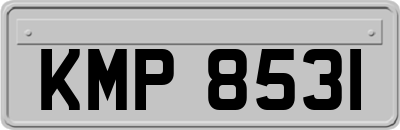 KMP 8531